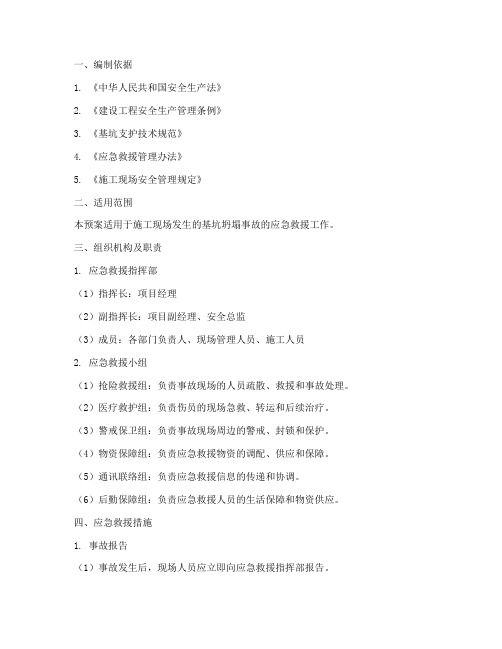 一、编制依据

1. 《中华人民共和国安全生产法》

2. 《建设工程安全生产管理条例》

3. 《基坑支护技术规范》

4. 《应急救援管理办法》

5. 《施工现场安全管理规定》

二、适用范围

本预案适用于施工现场发生的基坑坍塌事故的应急救援工作。

三、组织机构及职责

1. 应急救援指挥部

（1）指挥长：项目经理

（2）副指挥长：项目副经理、安全总监

（3）成员：各部门负责人、现场管理人员、施工人员

2. 应急救援小组

（1）抢险救援组：负责事故现场的人员疏散、救援和事故处理。

（2）医疗救护组：负责伤员的现场急救、转运和后续治疗。

（3）警戒保卫组：负责事故现场周边的警戒、封锁和保护。

（4）物资保障组：负责应急救援物资的调配、供应和保障。

（5）通讯联络组：负责应急救援信息的传递和协调。

（6）后勤保障组：负责应急救援人员的生活保障和物资供应。

四、应急救援措施

1. 事故报告

（1）事故发生后，现场人员应立即向应急救援指挥部报告。